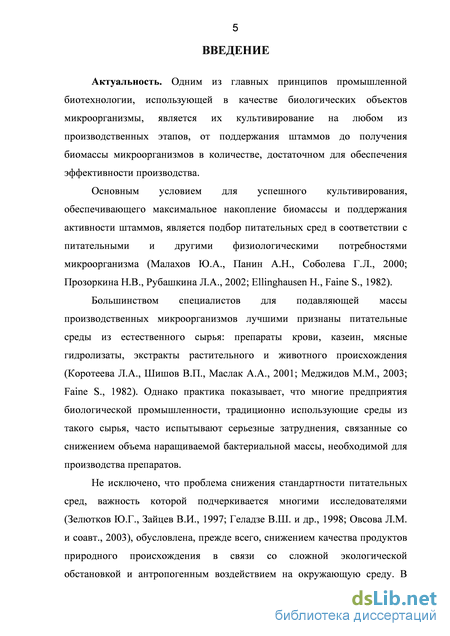 5

ВВЕДЕНИЕ

Актуальность. Одним из главных принципов промышленной биотехнологии, использующей в качестве биологических объектов микроорганизмы, является их культивирование на любом из производственных этапов, от поддержания штаммов до получения биомассы микроорганизмов в количестве, достаточном для обеспечения эффективности производства.

Основным условием для успешного культивирования, обеспечивающего максимальное накопление биомассы и поддержания активности штаммов, является подбор питательных сред в соответствии с питательными и другими физиологическими потребностями микроорганизма (Малахов Ю.А., Панин А.Н., Соболева Г.Л., 2000; Прозоркина Н.В., Рубашкина Л.А., 2002; Ellinghausen H., Faine S., 1982).

Большинством специалистов для подавляющей массы производственных микроорганизмов лучшими признаны питательные среды из естественного сырья: препараты крови, казеин, мясные гидролизаты, экстракты растительного и животного происхождения (Коротеева Л.А., Шишов В.П., Маслак А.А., 2001; Меджидов М.М., 2003; Faine S., 1982). Однако практика показывает, что многие предприятия биологической промышленности, традиционно использующие среды из такого сырья, часто испытывают серьезные затруднения, связанные со снижением объема наращиваемой бактериальной массы, необходимой для производства препаратов.

Не исключено, что проблема снижения стандартности питательных сред, важность которой подчеркивается многими исследователями (Зелютков Ю.Г., Зайцев В.И., 1997; Геладзе В.Ш. и др., 1998; Овсова Л.М. и соавт., 2003), обусловлена, прежде всего, снижением качества продуктов природного происхождения в связи со сложной экологической обстановкой и антропогенным воздействием на окружающую среду. В

dsLib.net
библиотека диссертаций